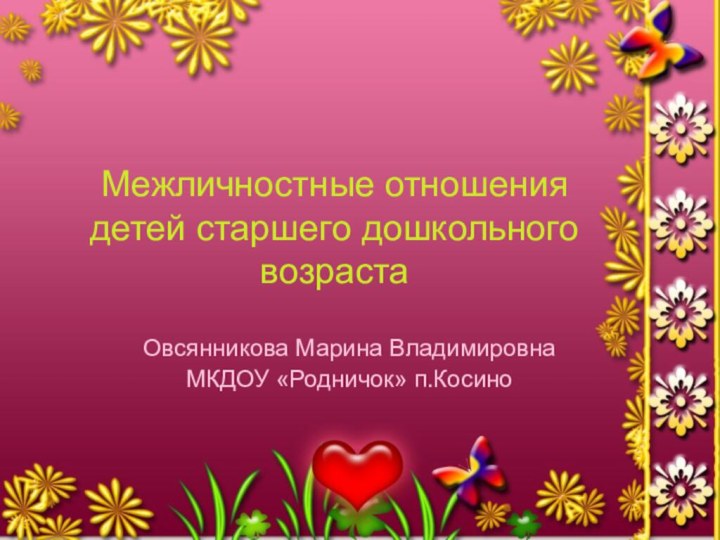 Межличностные отношения детей старшего дошкольного возраста

Овсянникова Марина Владимировна
МКДОУ «Родничок» п.Косино